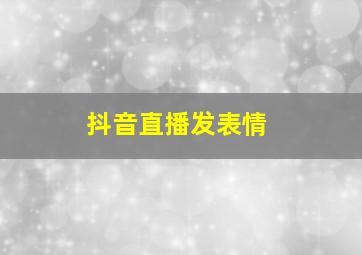 抖音直播发表情